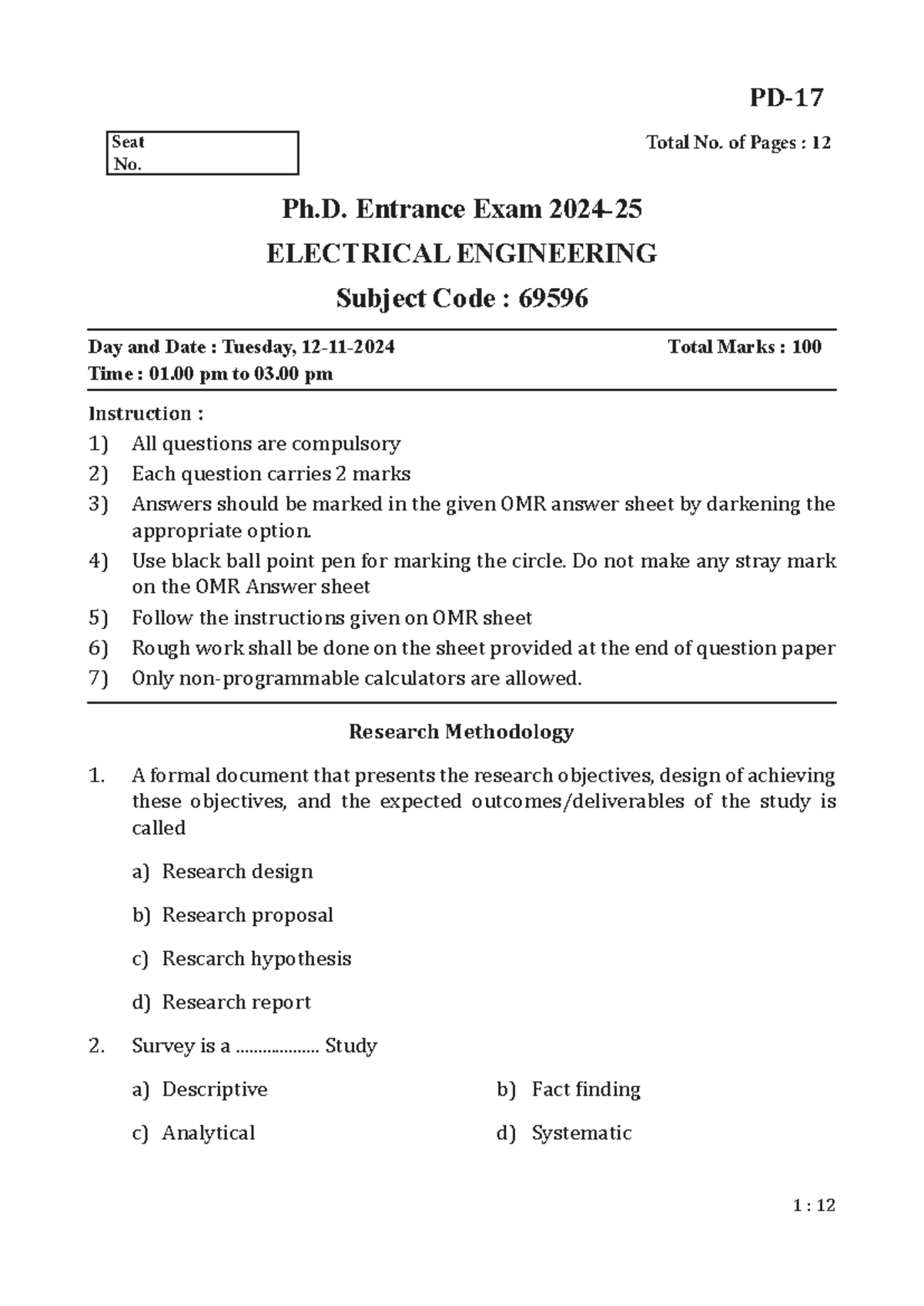 PD-17

Seat No.

Total No. of Pages : 12

Ph.D. Entrance Exam 2024-25

ELECTRICAL ENGINEERING

Subject Code : 69596

Day and Date : Tuesday, 12-11-2024

Total Marks : 100

Time : 01.00 pm to 03.00 pm

Instruction :

1) All questions are compulsory

2) Each question carries 2 marks

3) Answers should be marked in the given OMR answer sheet by darkening the appropriate option.

4) Use black ball point pen for marking the circle. Do not make any stray mark on the OMR Answer sheet

5) Follow the instructions given on OMR sheet

6) Rough work shall be done on the sheet provided at the end of question paper

7) Only non-programmable calculators are allowed.

Research Methodology

1. A formal document that presents the research objectives, design of achieving these objectives, and the expected outcomes/deliverables of the study is called

a) Research design

b) Research proposal

c) Rescarch hypothesis

d) Research report

2. Survey is a .................. Study

a) Descriptive

b) Fact finding

c) Analytical

d) Systematic

1 : 12